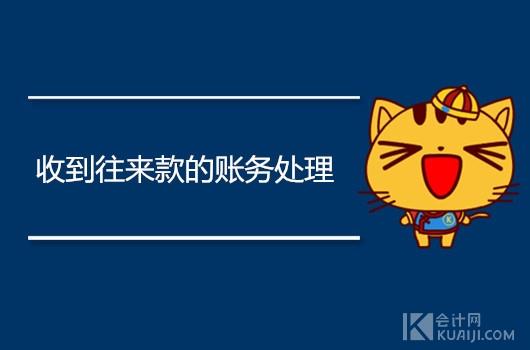 收到往来款的账务处理

K

K 会计网
KUAIJI.COM